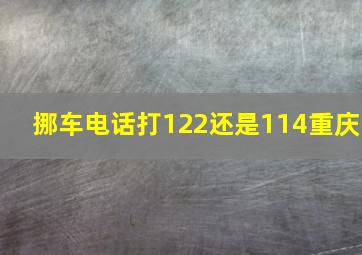 挪车电话打122还是114重庆